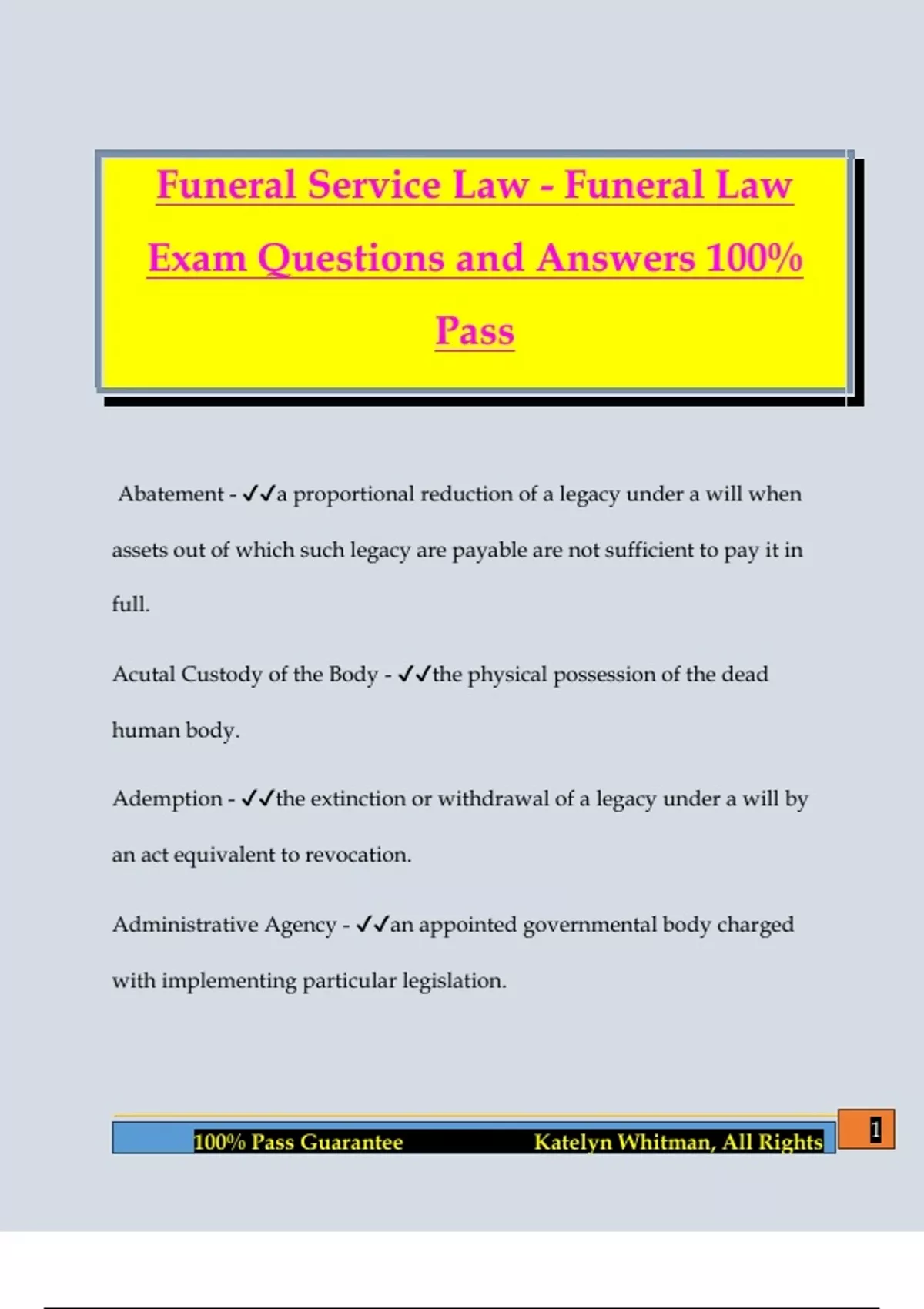 Funeral Service Law - Funeral Law Exam Questions and Answers 100% Pass

Abatement - ✓✓a proportional reduction of a legacy under a will when assets out of which such legacy are payable are not sufficient to pay it in full.

Acutal Custody of the Body - ✓✓the physical possession of the dead human body.

Ademption - ✓✓the extinction or withdrawal of a legacy under a will by an act equivalent to revocation.

Administrative Agency - ✓✓an appointed governmental body charged with implementing particular legislation.

100% Pass Guarantee Katelyn Whitman, All Rights 1